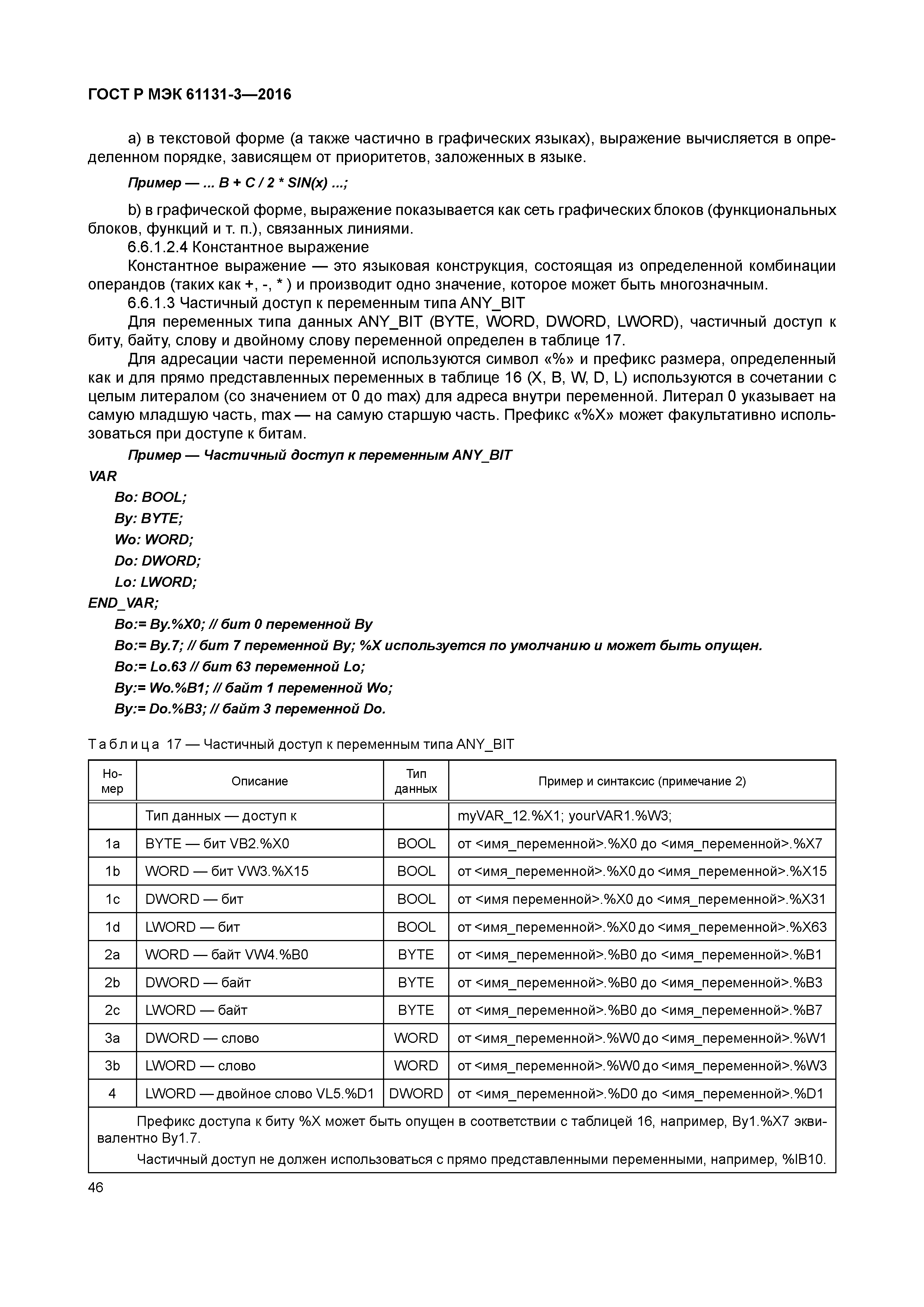 ГОСТ Р МЭК 61131-3—2016

a) в текстовой форме (а также частично в графических языках), выражение вычисляется в определенном порядке, зависящем от приоритетов, заложенных в языке.

Пример — ... B + C / 2 * SIN(x) ...;

b) в графической форме, выражение показывается как сеть графических блоков (функциональных блоков, функций и т. п.), связанных линиями.

6.6.1.2.4 Константное выражение

Константное выражение — это языковая конструкция, состоящая из определенной комбинации операндов (таких как +, -, * ) и производит одно значение, которое может быть многозначным.

6.6.1.3 Частичный доступ к переменным типа ANY_BIT

Для переменных типа данных ANY_BIT (BYTE, WORD, DWORD, LWORD), частичный доступ к биту, байту, слову и двойному слову переменной определен в таблице 17.

Для адресации части переменной используются символ «%» и префикс размера, определенный как и для прямо представленных переменных в таблице 16 (X, B, W, D, L) используются в сочетании с целым литералом (со значением от 0 до max) для адреса внутри переменной. Литерал 0 указывает на самую младшую часть, max — на самую старшую часть. Префикс «%X» может факультативно использоваться при доступе к битам.

Пример — Частичный доступ к переменным ANY_BIT

VAR
Bo: BOOL;
By: BYTE;
Wo: WORD;
Do: DWORD;
Lo: LWORD;
END_VAR;
Bo:= By.%X0; // бит 0 переменной By
Bo:= By.7; // бит 7 переменной By; %X используется по умолчанию и может быть опущен.
Bo:= Lo.63 // бит 63 переменной Lo;
By:= Wo.%B1; // байт 1 переменной Wo;
By:= Do.%B3; // байт 3 переменной Do.

Таблица 17 — Частичный доступ к переменным типа ANY_BIT

| Номер | Описание | Тип данных | Пример и синтаксис (примечание 2) |
|---|---|---|---|
| | Тип данных — доступ к | | myVAR_12.%X1; yourVAR1.%W3; |
| 1a | BYTE — бит VB2.%X0 | BOOL | от <имя_переменной>.%X0 до <имя_переменной>.%X7 |
| 1b | WORD — бит VW3.%X15 | BOOL | от <имя_переменной>.%X0 до <имя_переменной>.%X15 |
| 1c | DWORD — бит | BOOL | от <имя переменной>.%X0 до <имя_переменной>.%X31 |
| 1d | LWORD — бит | BOOL | от <имя_переменной>.%X0 до <имя_переменной>.%X63 |
| 2a | WORD — байт VW4.%B0 | BYTE | от <имя_переменной>.%B0 до <имя_переменной>.%B1 |
| 2b | DWORD — байт | BYTE | от <имя_переменной>.%B0 до <имя_переменной>.%B3 |
| 2c | LWORD — байт | BYTE | от <имя_переменной>.%B0 до <имя_переменной>.%B7 |
| 3a | DWORD — слово | WORD | от <имя_переменной>.%W0 до <имя_переменной>.%W1 |
| 3b | LWORD — слово | WORD | от <имя_переменной>.%W0 до <имя_переменной>.%W3 |
| 4 | LWORD — двойное слово VL5.%D1 | DWORD | от <имя_переменной>.%D0 до <имя_переменной>.%D1 |

Префикс доступа к биту %X может быть опущен в соответствии с таблицей 16, например, By1.%X7 эквивалентно By1.7.

Частичный доступ не должен использоваться с прямо представленными переменными, например, %IB10.

46